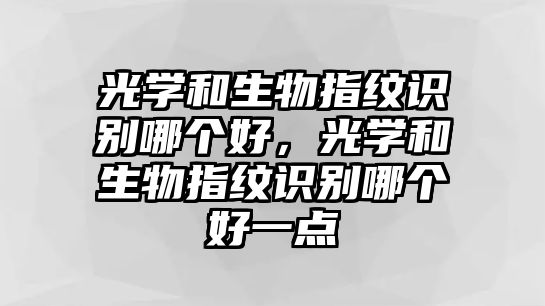 光学和生物指纹识别哪个好，光学和生物指纹识别哪个好一点